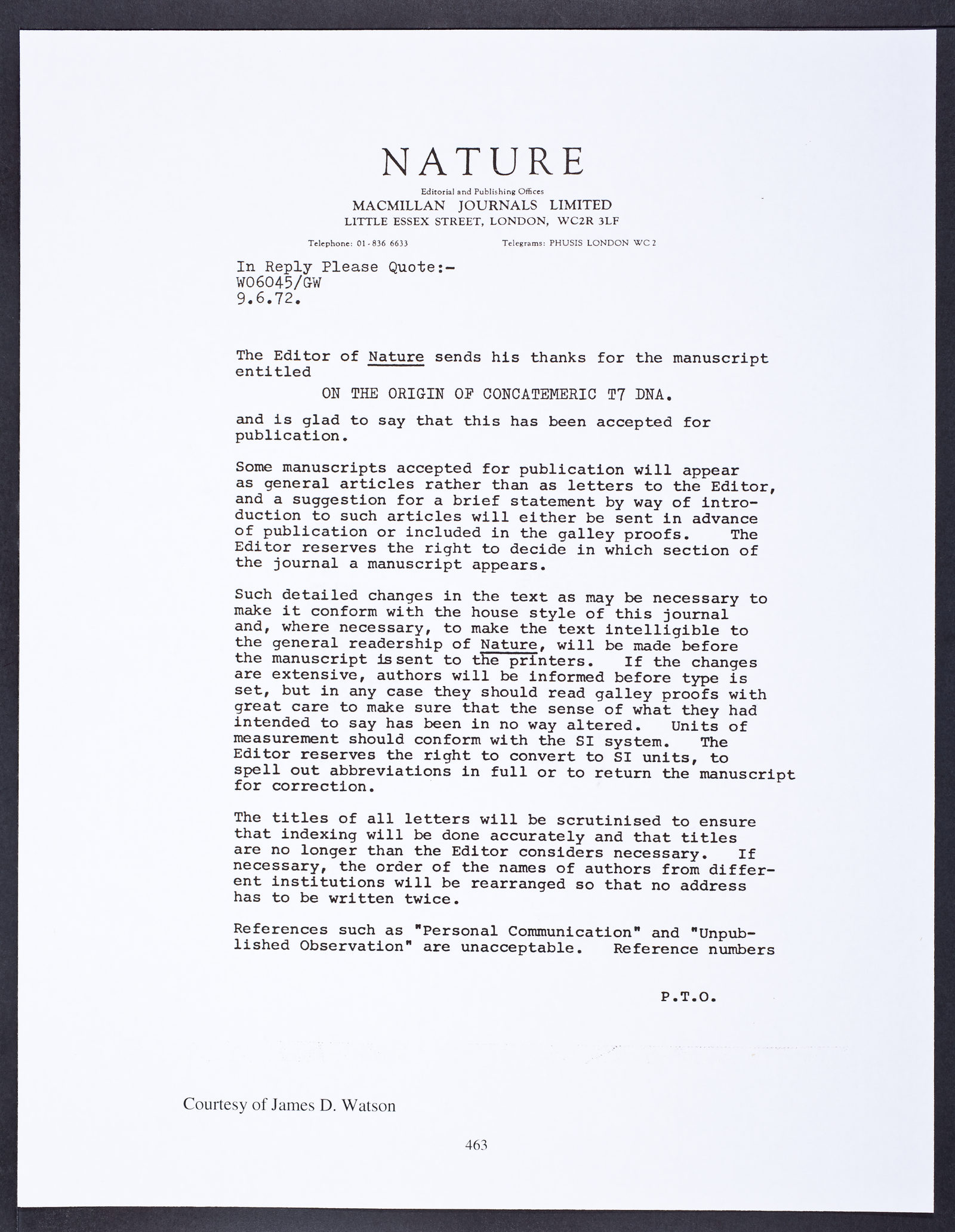 NATURE

Editorial and Publishing Offices

MACMILLAN JOURNALS LIMITED

LITTLE ESSEX STREET, LONDON, WC2R 3LF

Telephone: 01-836 6633

Telegrams: PHUSIS LONDON WC2

In Reply Please Quote:-
W06045/GW
9.6.72.

The Editor of Nature sends his thanks for the manuscript entitled

ON THE ORIGIN OF CONCATEMERIC T7 DNA.

and is glad to say that this has been accepted for publication.

Some manuscripts accepted for publication will appear as general articles rather than as letters to the Editor, and a suggestion for a brief statement by way of introduction to such articles will either be sent in advance of publication or included in the galley proofs. The Editor reserves the right to decide in which section of the journal a manuscript appears.

Such detailed changes in the text as may be necessary to make it conform with the house style of this journal and, where necessary, to make the text intelligible to the general readership of Nature, will be made before the manuscript is sent to the printers. If the changes are extensive, authors will be informed before type is set, but in any case they should read galley proofs with great care to make sure that the sense of what they had intended to say has been in no way altered. Units of measurement should conform with the SI system. The Editor reserves the right to convert to SI units, to spell out abbreviations in full or to return the manuscript for correction.

The titles of all letters will be scrutinised to ensure that indexing will be done accurately and that titles are no longer than the Editor considers necessary. If necessary, the order of the names of authors from different institutions will be rearranged so that no address has to be written twice.

References such as "Personal Communication" and "Unpublished Observation" are unacceptable. Reference numbers

P.T.O.

Courtesy of James D. Watson

463